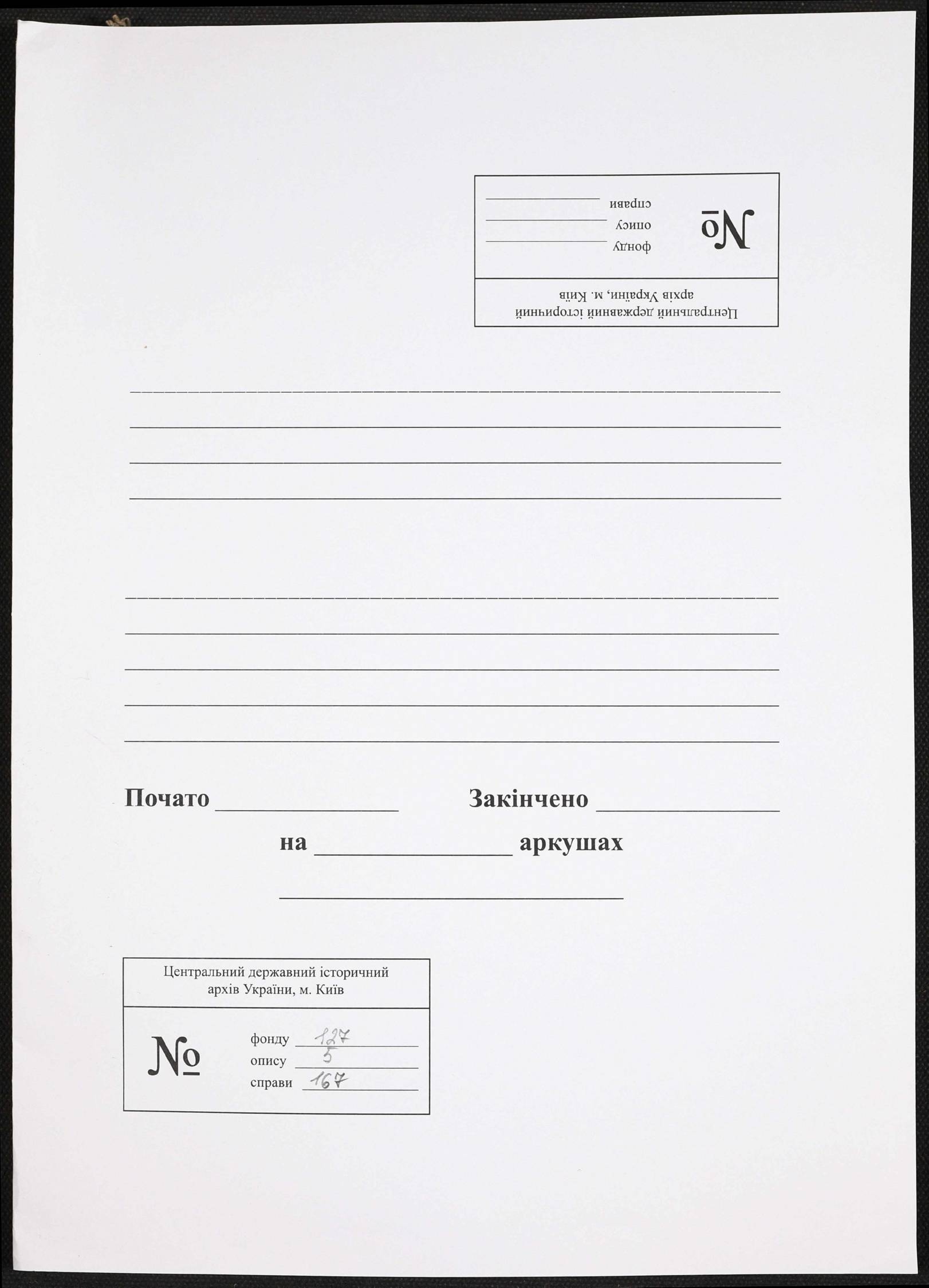 Центральний державний історичний
архів України, м. Київ

№

фонду ____
опису ____
справи ____

____
____
____
____

____
____
____
____
____

Почато ____ Закінчено ____

на ____ аркушах

____

Центральний державний історичний
архів України, м. Київ

№

фонду 127
опису 5
справи 167